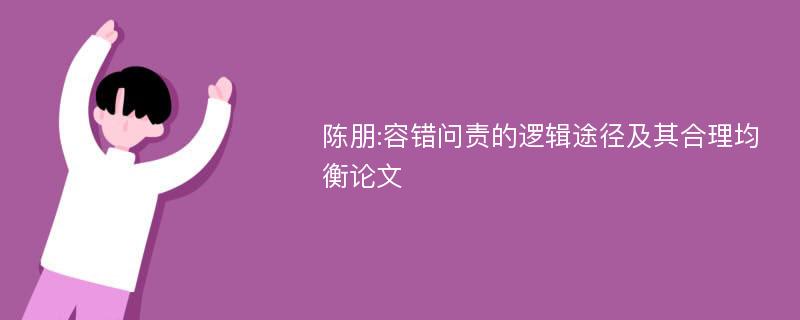 陈朋:容错问责的逻辑途径及其合理均衡论文